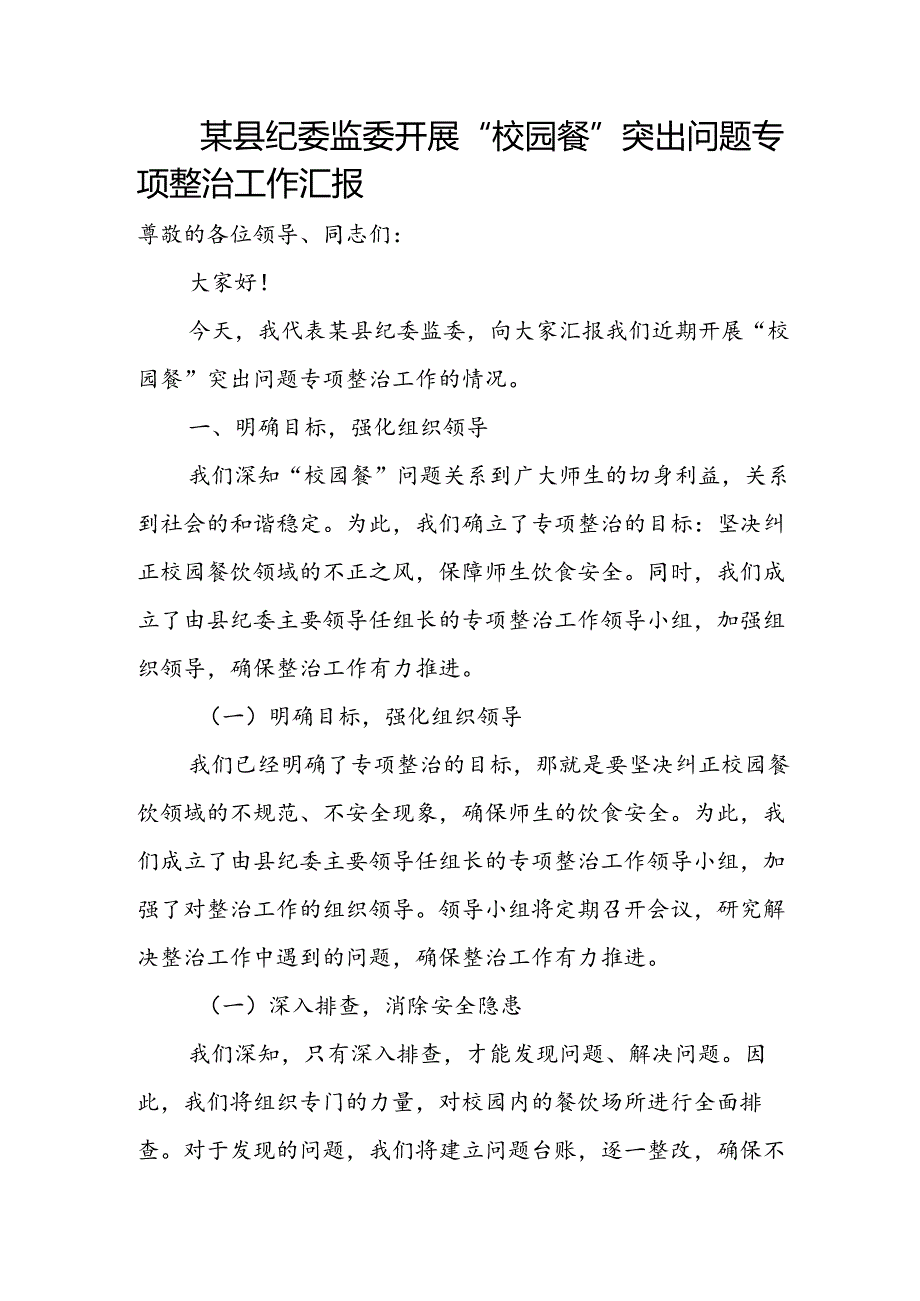 某县纪委监委开展“校园餐”突出问题专项整治工作汇报

尊敬的各位领导、同志们：

大家好！

今天，我代表某县纪委监委，向大家汇报我们近期开展“校园餐”突出问题专项整治工作的情况。

一、明确目标，强化组织领导

我们深知“校园餐”问题关系到广大师生的切身利益，关系到社会的和谐稳定。为此，我们确立了专项整治的目标：坚决纠正校园餐饮领域的不正之风，保障师生饮食安全。同时，我们成立了由县纪委主要领导任组长的专项整治工作领导小组，加强组织领导，确保整治工作有力推进。

（一）明确目标，强化组织领导

我们已经明确了专项整治的目标，那就是要坚决纠正校园餐饮领域的不规范、不安全现象，确保师生的饮食安全。为此，我们成立了由县纪委主要领导任组长的专项整治工作领导小组，加强了对整治工作的组织领导。领导小组将定期召开会议，研究解决整治工作中遇到的问题，确保整治工作有力推进。

（一）深入排查，消除安全隐患

我们深知，只有深入排查，才能发现问题、解决问题。因此，我们将组织专门的力量，对校园内的餐饮场所进行全面排查。对于发现的问题，我们将建立问题台账，逐一整改，确保不